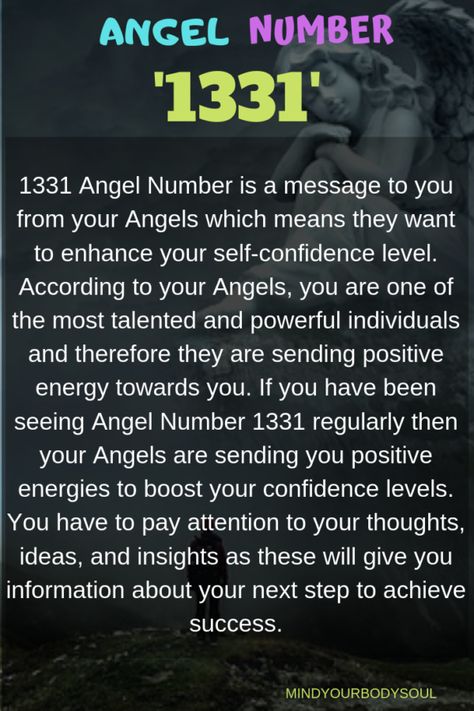 ANGEL NUMBER
'1331'

1331 Angel Number is a message to you from your Angels which means they want to enhance your self-confidence level. According to your Angels, you are one of the most talented and powerful individuals and therefore they are sending positive energy towards you. If you have been seeing Angel Number 1331 regularly then your Angels are sending you positive energies to boost your confidence levels. You have to pay attention to your thoughts, ideas, and insights as these will give you information about your next step to achieve success.

MINDYOURBODYSOUL